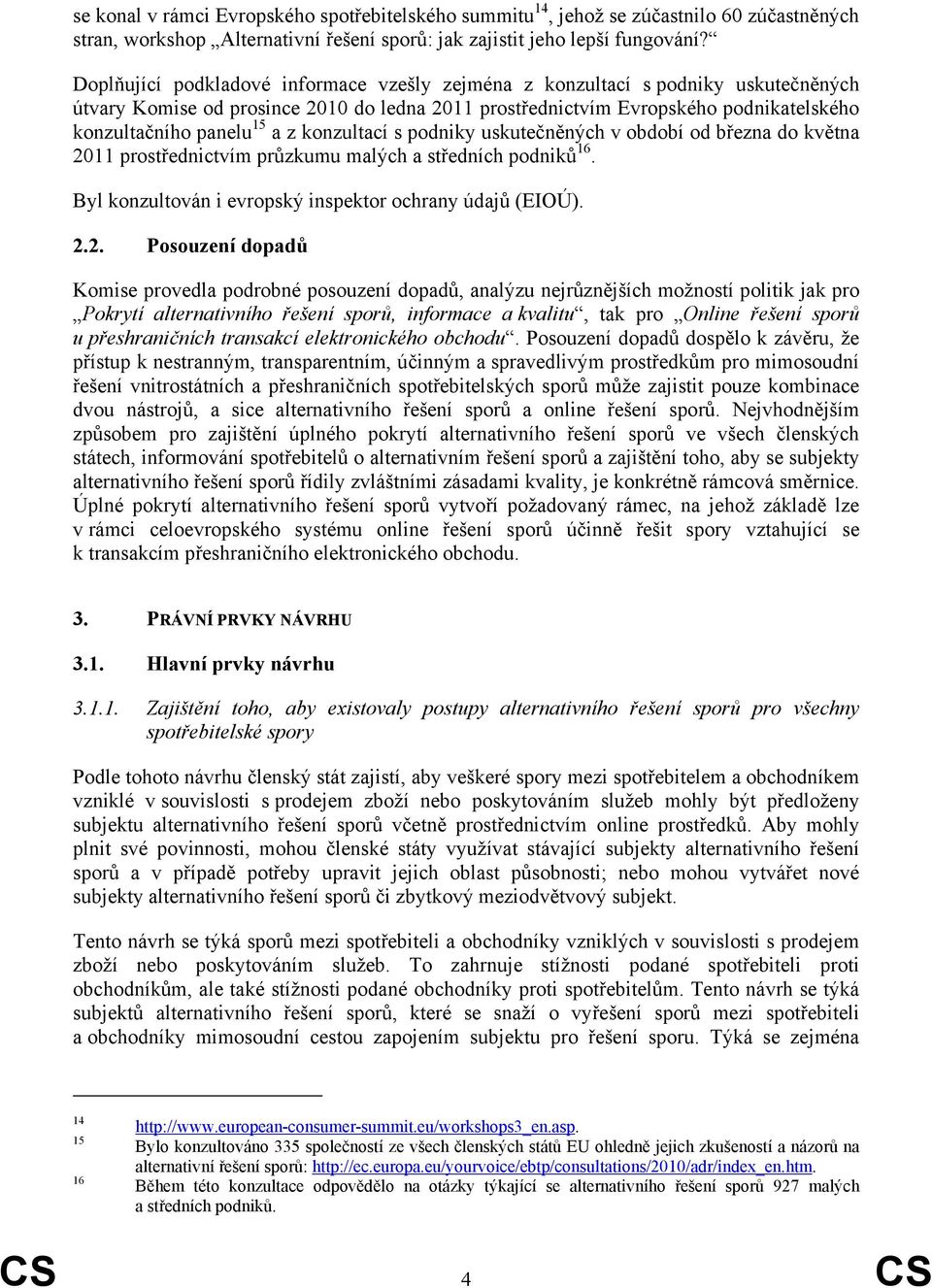 se konal v rámci Evropského spotřebitelského summitu$^{14}$, jehož se zúčastnilo 60 zúčastněných stran, workshop „Alternativní řešení sporů: jak zajistit jeho lepší fungování?“

Doplňující podkladové informace vzešly zejména z konzultací s podniky uskutečněných útvary Komise od prosince 2010 do ledna 2011 prostřednictvím Evropského podnikatelského konzultačního panelu$^{15}$ a z konzultací s podniky uskutečněných v období od března do května 2011 prostřednictvím průzkumu malých a středních podniků$^{16}$.

Byl konzultován i evropský inspektor ochrany údajů (EIOÚ).

2.2. Posouzení dopadů

Komise provedla podrobné posouzení dopadů, analýzu nejrůznějších možností politik jak pro „Pokrytí alternativního řešení sporů, informace a kvalitu“, tak pro „Online řešení sporů u přeshraničních transakcí elektronického obchodu“. Posouzení dopadů dospělo k závěru, že přístup k nestranným, transparentním, účinným a spravedlivým prostředkům pro mimosoudní řešení vnitrostátních a přeshraničních spotřebitelských sporů může zajistit pouze kombinace dvou nástrojů, a sice alternativního řešení sporů a online řešení sporů. Nejvhodnějším způsobem pro zajištění úplného pokrytí alternativního řešení sporů ve všech členských státech, informování spotřebitelů o alternativním řešení sporů a zajištění toho, aby se subjekty alternativního řešení sporů řídily zvláštními zásadami kvality, je konkrétně rámcová směrnice. Úplné pokrytí alternativního řešení sporů vytvoří požadovaný rámec, na jehož základě lze v rámci celoevropského systému online řešení sporů účinně řešit spory vztahující se k transakcím přeshraničního elektronického obchodu.

3. PRÁVNÍ PRVKY NÁVRHU

3.1. Hlavní prvky návrhu

3.1.1. Zajištění toho, aby existovaly postupy alternativního řešení sporů pro všechny spotřebitelské spory

Podle tohoto návrhu členský stát zajistí, aby veškeré spory mezi spotřebitelem a obchodníkem vzniklé v souvislosti s prodejem zboží nebo poskytováním služeb mohly být předloženy subjektu alternativního řešení sporů včetně prostřednictvím online prostředků. Aby mohly plnit své povinnosti, mohou členské státy využívat stávající subjekty alternativního řešení sporů a v případě potřeby upravit jejich oblast působnosti; nebo mohou vytvářet nové subjekty alternativního řešení sporů či zbytkový meziodvětvový subjekt.

Tento návrh se týká sporů mezi spotřebiteli a obchodníky vzniklých v souvislosti s prodejem zboží nebo poskytováním služeb. To zahrnuje stížnosti podané spotřebiteli proti obchodníkům, ale také stížnosti podané obchodníky proti spotřebitelům. Tento návrh se týká subjektů alternativního řešení sporů, které se snaží o vyřešení sporů mezi spotřebiteli a obchodníky mimosoudní cestou zapojením subjektu pro řešení sporu. Týká se zejména

14 http://www.european-consumer-summit.eu/workshops3_en.asp.
15 Bylo konzultováno 335 společností ze všech členských států EU ohledně jejich zkušeností a názorů na alternativní řešení sporů: http://ec.europa.eu/yourvoice/ebtp/consultations/2010/adr/index_en.htm.
16 Během této konzultace odpovědělo na otázky týkající se alternativního řešení sporů 927 malých a středních podniků.

CS 4 CS